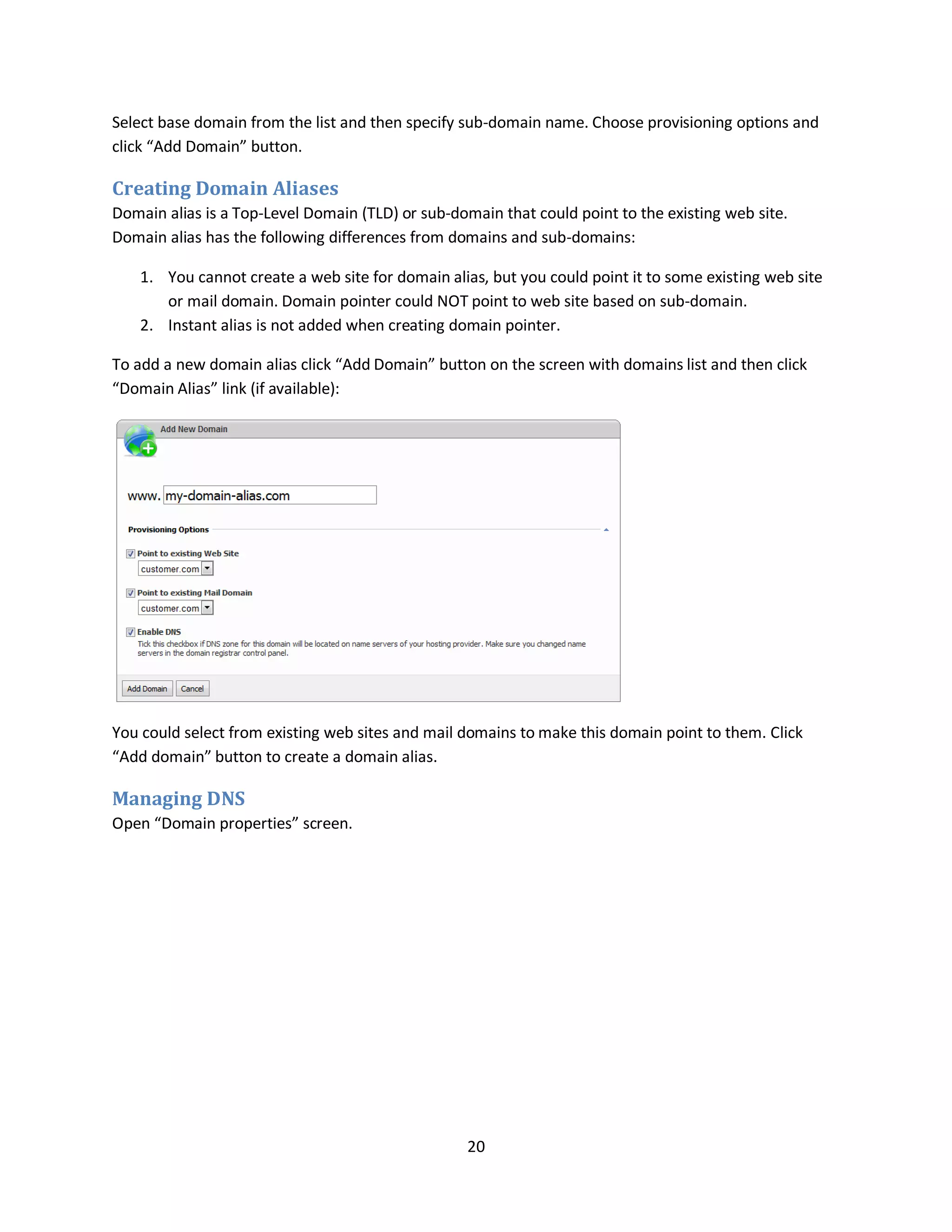 Select base domain from the list and then specify sub-domain name. Choose provisioning options and click “Add Domain” button.

Creating Domain Aliases

Domain alias is a Top-Level Domain (TLD) or sub-domain that could point to the existing web site. Domain alias has the following differences from domains and sub-domains:

1. You cannot create a web site for domain alias, but you could point it to some existing web site or mail domain. Domain pointer could NOT point to web site based on sub-domain.
2. Instant alias is not added when creating domain pointer.

To add a new domain alias click “Add Domain” button on the screen with domains list and then click “Domain Alias” link (if available):

Add New Domain

www. my-domain-alias.com

Provisioning Options

Point to existing Web Site
customer.com

Point to existing Mail Domain
customer.com

Enable DNS
Tick this checkbox if DNS zone for this domain will be located on name servers of your hosting provider. Make sure you changed name servers in the domain registrar control panel.

Add Domain Cancel

You could select from existing web sites and mail domains to make this domain point to them. Click “Add domain” button to create a domain alias.

Managing DNS

Open “Domain properties” screen.

20